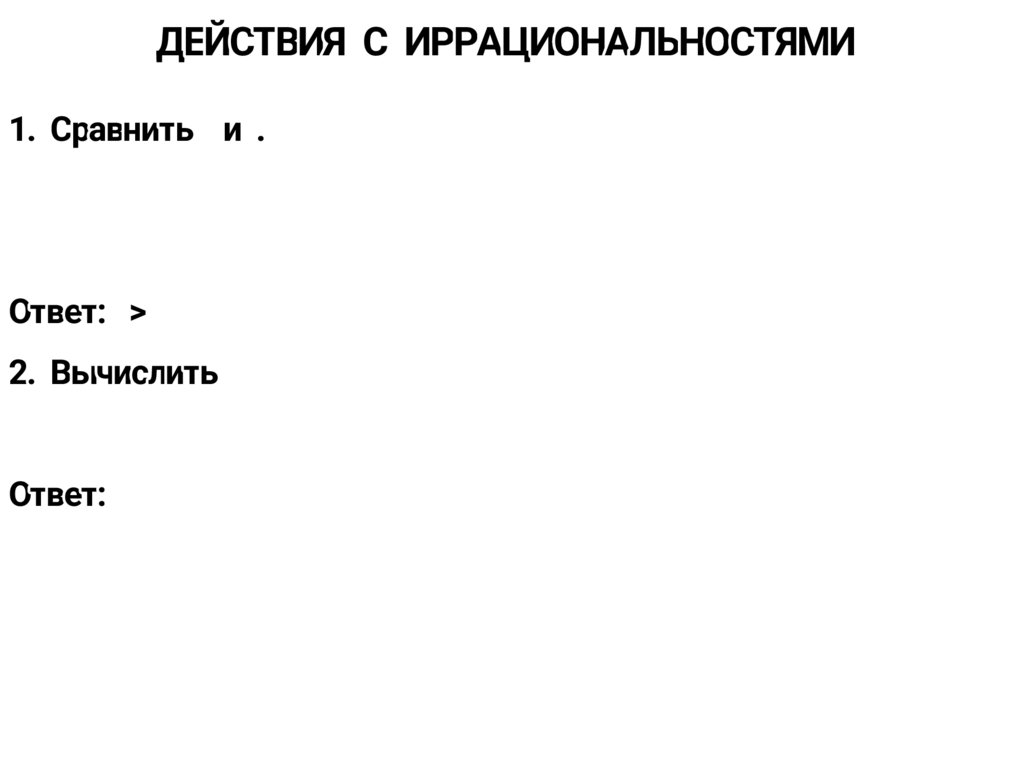 ДЕЙСТВИЯ С ИРРАЦИОНАЛЬНОСТЯМИ

1. Сравнить и .

Ответ: >

2. Вычислить

Ответ: